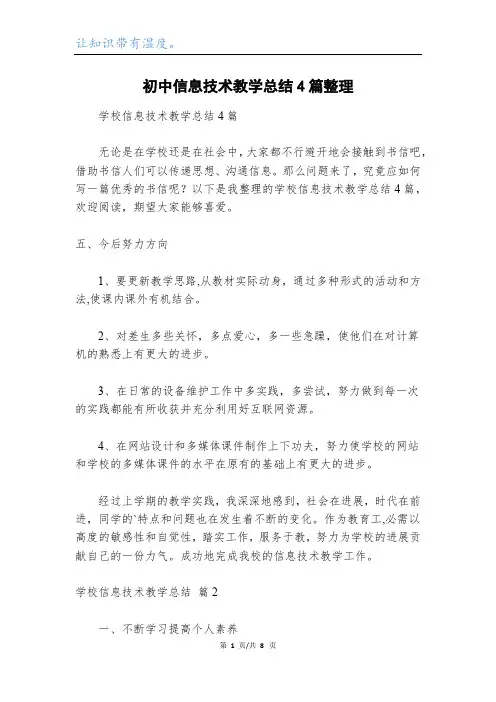 让知识带有温度。

初中信息技术教学总结4篇整理

学校信息技术教学总结4篇

无论是在学校还是在社会中，大家都不行避开地会接触到书信吧，借助书信人们可以传递思想、沟通信息。那么问题来了，究竟应如何写一篇优秀的书信呢？以下是我整理的学校信息技术教学总结4篇，欢迎阅读，期望大家能够喜爱。

五、今后努力方向

1、要更新教学思路,从教材实际动身，通过多种形式的活动和方法,使课内课外有机结合。

2、对差生多些关怀，多点爱心，多一些急躁，使他们在对计算机的熟悉上有更大的进步。

3、在日常的设备维护工作中多实践，多尝试，努力做到每一次的实践都能有所收获并充分利用好互联网资源。

4、在网站设计和多媒体课件制作上下功夫，努力使学校的网站和学校的多媒体课件的水平在原有的基础上有更大的进步。

经过上学期的教学实践，我深深地感到，社会在进展，时代在前进，同学的`特点和问题也在发生着不断的变化。作为教育工,必需以高度的敏感性和自觉性，踏实工作，服务于教，努力为学校的进展贡献自己的一份力气。成功地完成我校的信息技术教学工作。

学校信息技术教学总结 篇2

一、不断学习提高个人素养

第 1 页/共 8 页